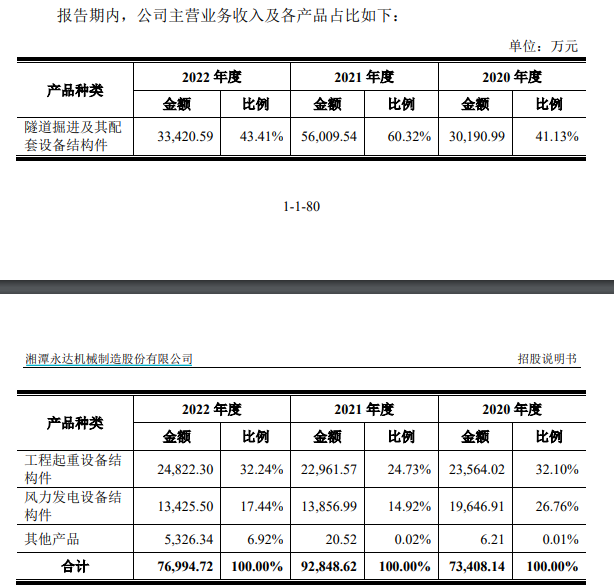 报告期内，公司主营业务收入及各产品占比如下：

单位：万元

| 产品种类 | 2022 年度 金额 | 2022 年度 比例 | 2021 年度 金额 | 2021 年度 比例 | 2020 年度 金额 | 2020 年度 比例 |
|---|---|---|---|---|---|---|
| 隧道掘进及其配套设备结构件 | 33,420.59 | 43.41% | 56,009.54 | 60.32% | 30,190.99 | 41.13% |

1-1-80

湘潭永达机械制造股份有限公司

招股说明书

| 产品种类 | 2022 年度 金额 | 2022 年度 比例 | 2021 年度 金额 | 2021 年度 比例 | 2020 年度 金额 | 2020 年度 比例 |
|---|---|---|---|---|---|---|
| 工程起重设备结构件 | 24,822.30 | 32.24% | 22,961.57 | 24.73% | 23,564.02 | 32.10% |
| 风力发电设备结构件 | 13,425.50 | 17.44% | 13,856.99 | 14.92% | 19,646.91 | 26.76% |
| 其他产品 | 5,326.34 | 6.92% | 20.52 | 0.02% | 6.21 | 0.01% |
| 合计 | 76,994.72 | 100.00% | 92,848.62 | 100.00% | 73,408.14 | 100.00% |